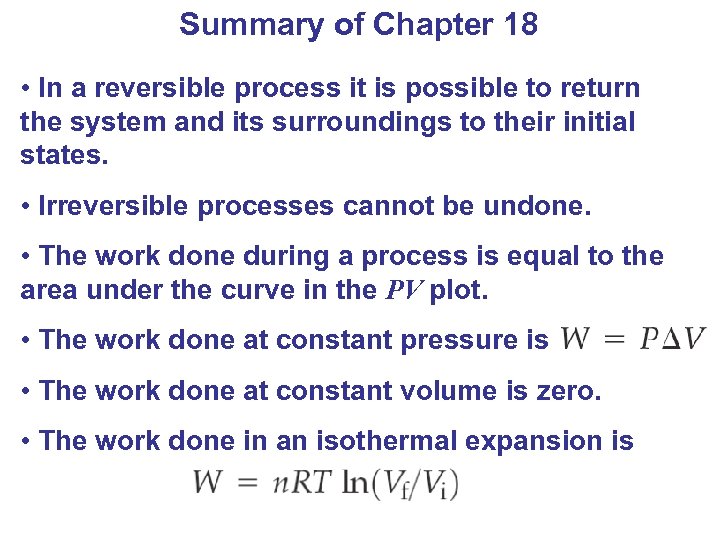 Summary of Chapter 18

• In a reversible process it is possible to return the system and its surroundings to their initial states.

• Irreversible processes cannot be undone.

• The work done during a process is equal to the area under the curve in the $PV$ plot.

• The work done at constant pressure is $W = P\Delta V$

• The work done at constant volume is zero.

• The work done in an isothermal expansion is

$W = nRT \ln(V_f/V_i)$